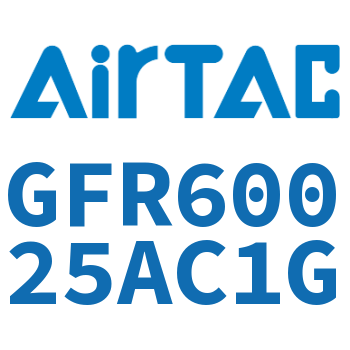 AirTAC

GFR600
25AC1G